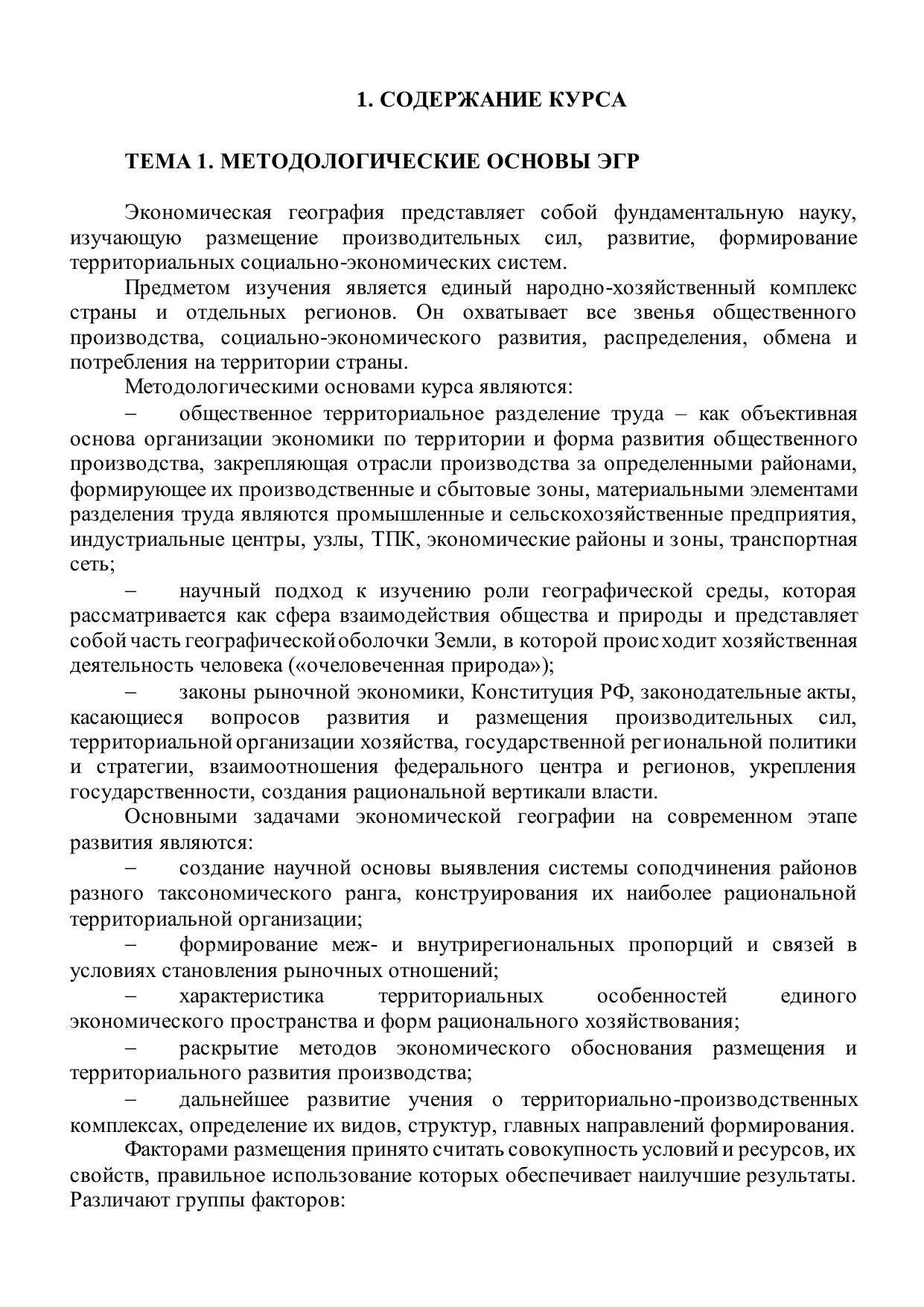 1. СОДЕРЖАНИЕ КУРСА

ТЕМА 1. МЕТОДОЛОГИЧЕСКИЕ ОСНОВЫ ЭГР

Экономическая география представляет собой фундаментальную науку, изучающую размещение производительных сил, развитие, формирование территориальных социально-экономических систем.

Предметом изучения является единый народно-хозяйственный комплекс страны и отдельных регионов. Он охватывает все звенья общественного производства, социально-экономического развития, распределения, обмена и потребления на территории страны.

Методологическими основами курса являются:

– общественное территориальное разделение труда – как объективная основа организации экономики по территории и форма развития общественного производства, закрепляющая отрасли производства за определенными районами, формирующее их производственные и сбытовые зоны, материальными элементами разделения труда являются промышленные и сельскохозяйственные предприятия, индустриальные центры, узлы, ТПК, экономические районы и зоны, транспортная сеть;

– научный подход к изучению роли географической среды, которая рассматривается как сфера взаимодействия общества и природы и представляет собой часть географической оболочки Земли, в которой происходит хозяйственная деятельность человека («очеловеченная природа»);

– законы рыночной экономики, Конституция РФ, законодательные акты, касающиеся вопросов развития и размещения производительных сил, территориальной организации хозяйства, государственной региональной политики и стратегии, взаимоотношения федерального центра и регионов, укрепления государственности, создания рациональной вертикали власти.

Основными задачами экономической географии на современном этапе развития являются:

– создание научной основы выявления системы соподчинения районов разного таксономического ранга, конструирования их наиболее рациональной территориальной организации;

– формирование меж- и внутрирегиональных пропорций и связей в условиях становления рыночных отношений;

– характеристика территориальных особенностей единого экономического пространства и форм рационального хозяйствования;

– раскрытие методов экономического обоснования размещения и территориального развития производства;

– дальнейшее развитие учения о территориально-производственных комплексах, определение их видов, структур, главных направлений формирования.

Факторами размещения принято считать совокупность условий и ресурсов, их свойств, правильное использование которых обеспечивает наилучшие результаты. Различают группы факторов: